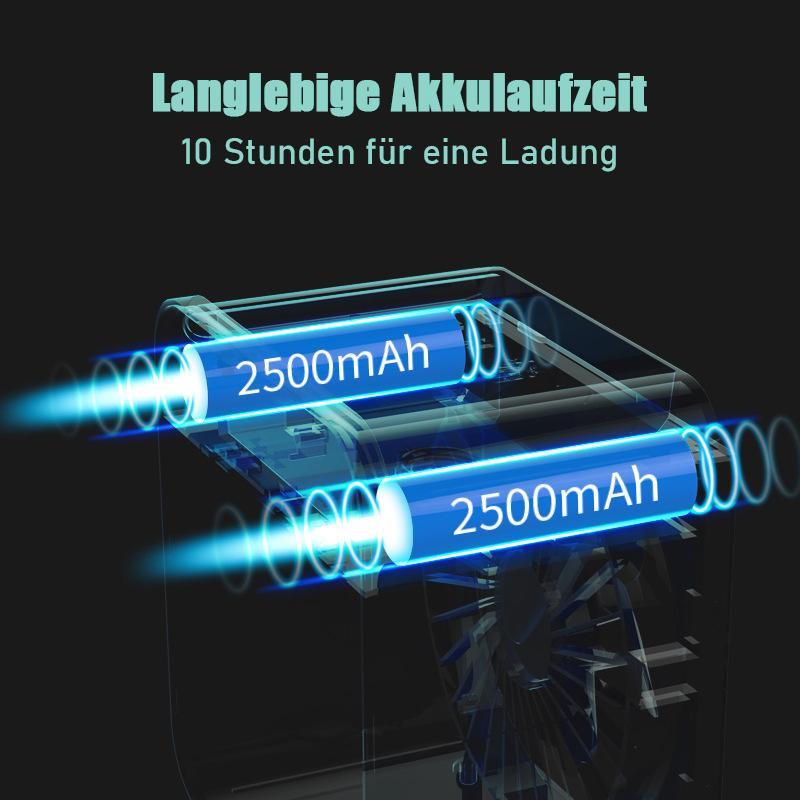 Langlebige Akkulaufzeit
10 Stunden für eine Ladung

2500mAh

2500mAh